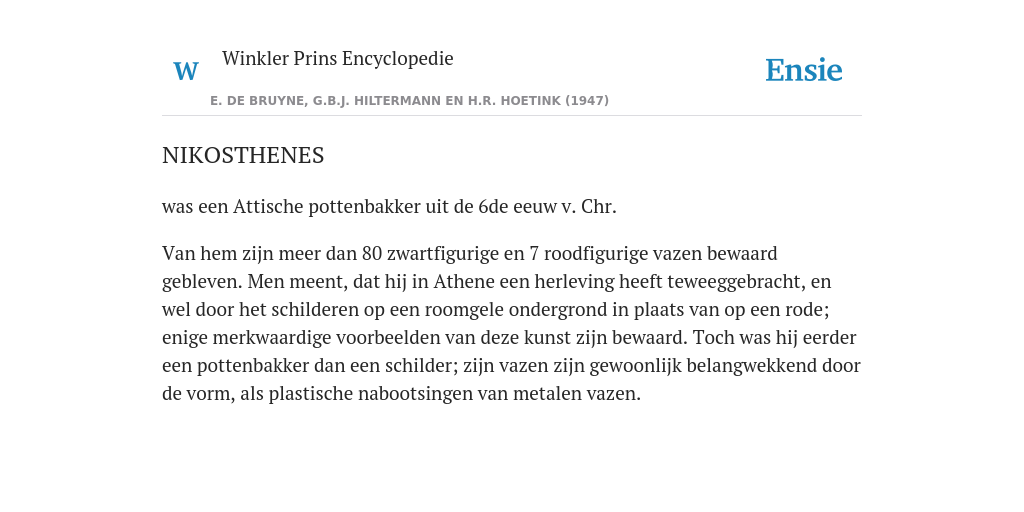 W

Winkler Prins Encyclopedie

Ensie

E. DE BRUYNE, G.B.J. HILTERMANN EN H.R. HOETINK (1947)

NIKOSTHENES

was een Attische pottenbakker uit de 6de eeuw v. Chr.

Van hem zijn meer dan 80 zwartfigurige en 7 roodfigurige vazen bewaard gebleven. Men meent, dat hij in Athene een herleving heeft teweeggebracht, en wel door het schilderen op een roomgele ondergrond in plaats van op een rode; enige merkwaardige voorbeelden van deze kunst zijn bewaard. Toch was hij eerder een pottenbakker dan een schilder; zijn vazen zijn gewoonlijk belangwekkend door de vorm, als plastische nabootsingen van metalen vazen.